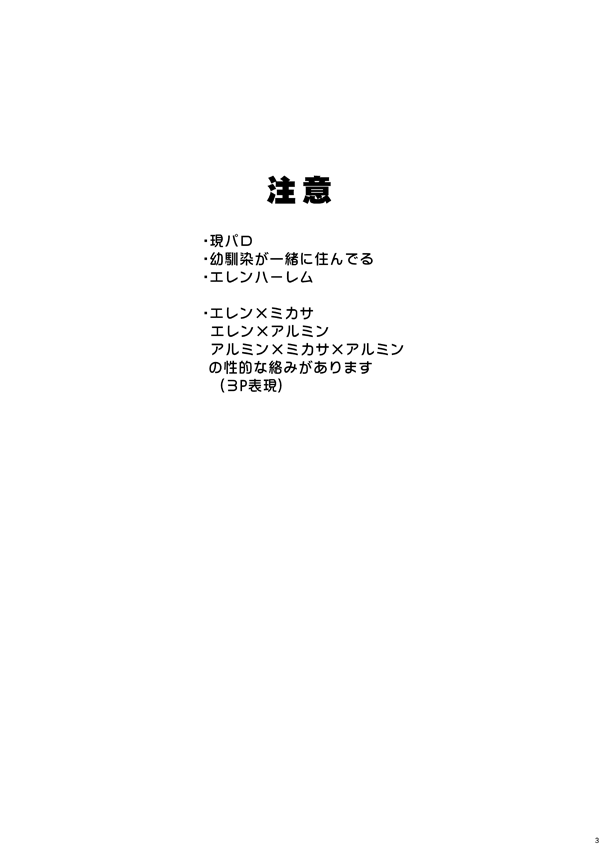 注意

・現パロ
・幼馴染が一緒に住んでる
・エレンハーレム

・エレン×ミカサ
エレン×アルミン
アルミン×ミカサ×アルミン
の性的な絡みがあります
(3P表現)

3